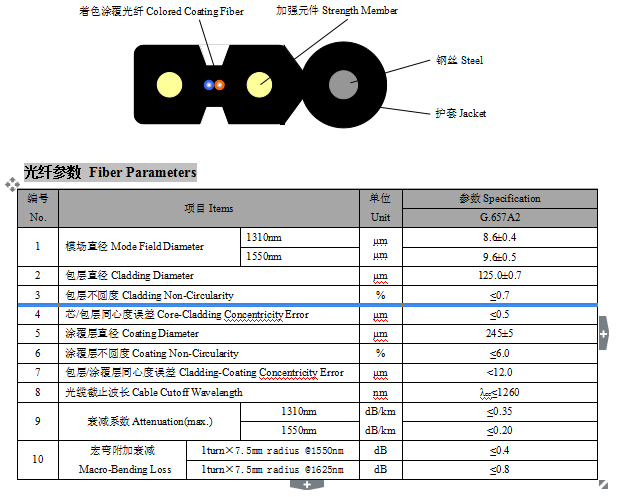 着色涂覆光纤 Colored Coating Fiber

加强元件 Strength Member

钢丝 Steel

护套 Jacket

光纤参数 Fiber Parameters

| 编号 No. | 项目 Items | | 单位 Unit | 参数 Specification G.657A2 |
|---|---|---|---|---|
| 1 | 模场直径 Mode Field Diameter | 1310nm | μm | 8.6±0.4 |
| | | 1550nm | μm | 9.6±0.5 |
| 2 | 包层直径 Cladding Diameter | | μm | 125.0±0.7 |
| 3 | 包层不圆度 Cladding Non-Circularity | | % | ≤0.7 |
| 4 | 芯/包层同心度误差 Core-Cladding Concentricity Error | | μm | ≤0.5 |
| 5 | 涂覆层直径 Coating Diameter | | μm | 245±5 |
| 6 | 涂覆层不圆度 Coating Non-Circularity | | % | ≤6.0 |
| 7 | 包层/涂覆层同心度误差 Cladding-Coating Concentricity Error | | μm | <12.0 |
| 8 | 光缆截止波长 Cable Cutoff Wavelength | | nm | $\lambda_{cc}$≤1260 |
| 9 | 衰减系数 Attenuation(max.) | 1310nm | dB/km | ≤0.35 |
| | | 1550nm | dB/km | ≤0.20 |
| 10 | 宏弯附加衰减 Macro-Bending Loss | 1turn×7.5mm radius @1550nm | dB | ≤0.4 |
| | | 1turn×7.5mm radius @1625nm | dB | ≤0.8 |